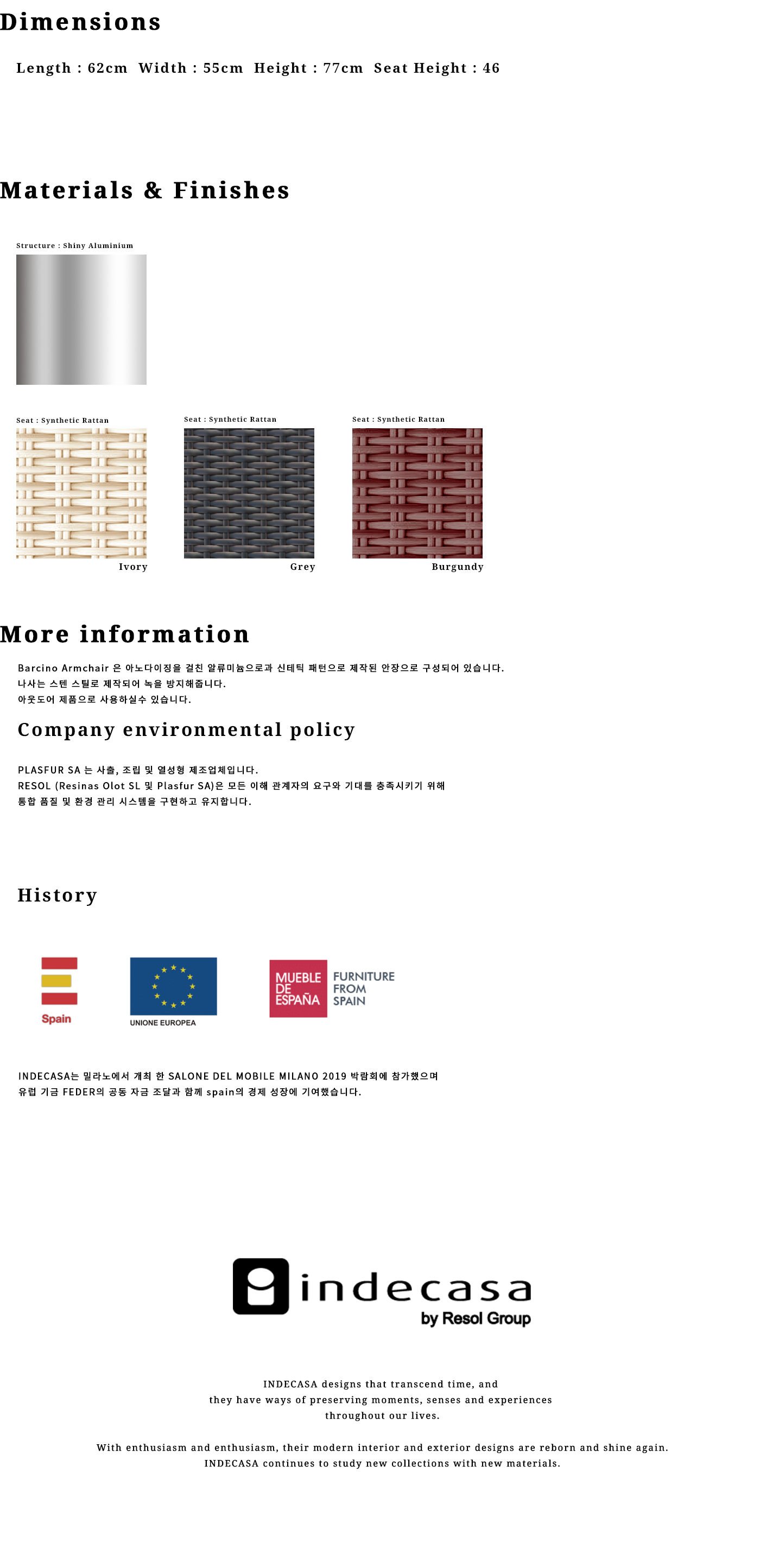 Dimensions

Length : 62cm  Width : 55cm  Height : 77cm  Seat Height : 46

Materials & Finishes

Structure : Shiny Aluminium

Seat : Synthetic Rattan

Ivory

Seat : Synthetic Rattan

Grey

Seat : Synthetic Rattan

Burgundy

More information

Barcino Armchair 은 아노다이징을 걸친 알류미늄으로과 신테틱 패턴으로 제작된 안장으로 구성되어 있습니다.
나사는 스텐 스틸로 제작되어 녹을 방지해줍니다.
아웃도어 제품으로 사용하실수 있습니다.

Company environmental policy

PLASFUR SA 는 사출, 조립 및 열성형 제조업체입니다.
RESOL (Resinas Olot SL 및 Plasfur SA)은 모든 이해 관계자의 요구와 기대를 충족시키기 위해
통합 품질 및 환경 관리 시스템을 구현하고 유지합니다.

History

Spain

UNIONE EUROPEA

MUEBLE DE ESPAÑA

FURNITURE FROM SPAIN

INDECASA는 밀라노에서 개최 한 SALONE DEL MOBILE MILANO 2019 박람회에 참가했으며
유럽 기금 FEDER의 공동 자금 조달과 함께 spain의 경제 성장에 기여했습니다.

indecasa
by Resol Group

INDECASA designs that transcend time, and
they have ways of preserving moments, senses and experiences
throughout our lives.

With enthusiasm and enthusiasm, their modern interior and exterior designs are reborn and shine again.
INDECASA continues to study new collections with new materials.